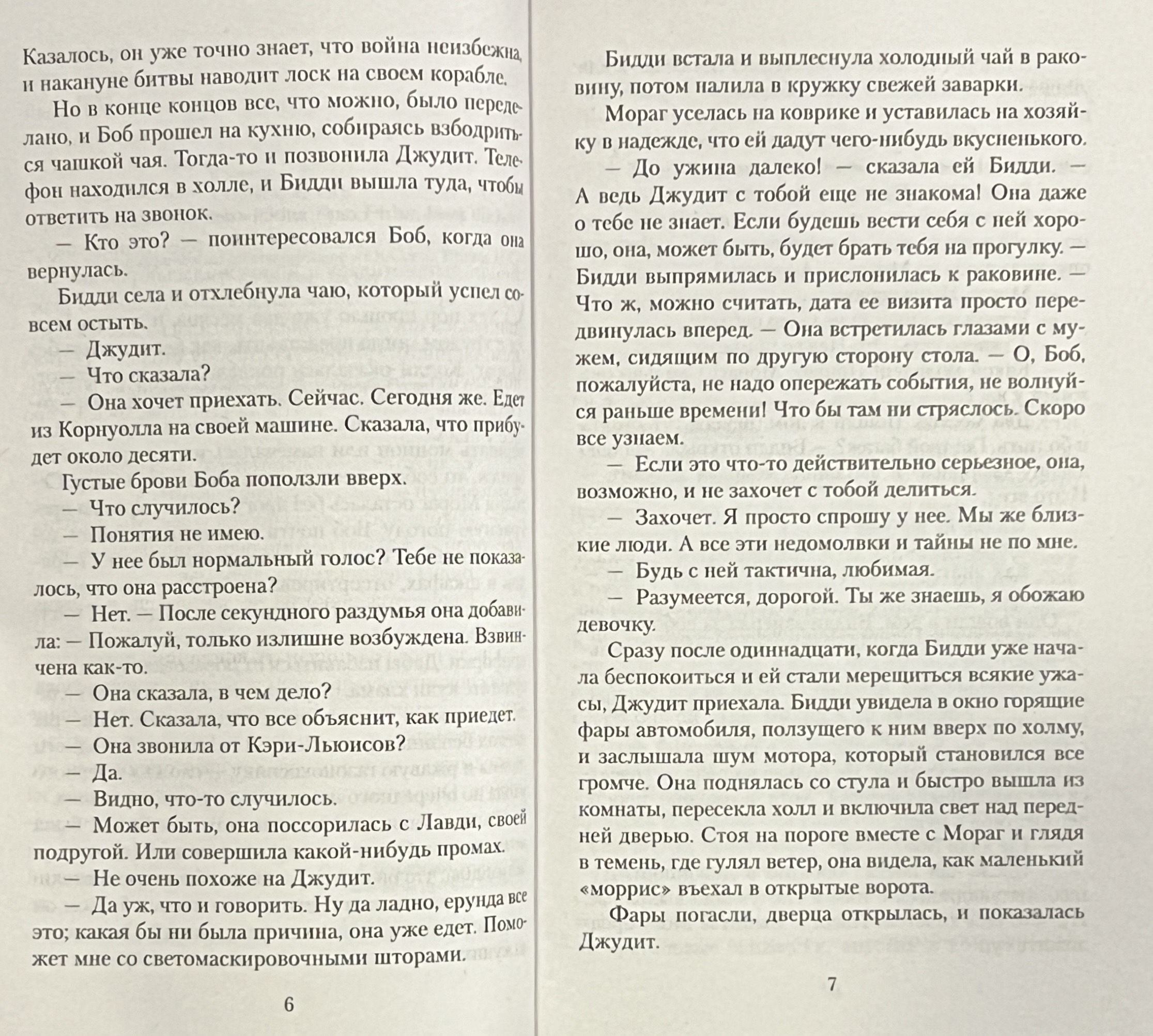 Казалось, он уже точно знает, что война неизбежна, и накануне битвы наводит лоск на своем корабле.

Но в конце концов все, что можно, было переделано, и Боб прошел на кухню, собираясь взбодриться чашкой чая. Тогда-то и позвонила Джудит. Телефон находился в холле, и Бидди вышла туда, чтобы ответить на звонок.

— Кто это? — поинтересовался Боб, когда она вернулась.

Бидди села и отхлебнула чаю, который успел совсем остыть.

— Джудит.

— Что сказала?

— Она хочет приехать. Сейчас. Сегодня же. Едет из Корнуолла на своей машине. Сказала, что прибудет около десяти.

Густые брови Боба поползли вверх.

— Что случилось?

— Понятия не имею.

— У нее был нормальный голос? Тебе не показалось, что она расстроена?

— Нет. — После секундного раздумья она добавила: — Пожалуй, только излишне возбуждена. Взвинчена как-то.

— Она сказала, в чем дело?

— Нет. Сказала, что все объяснит, как приедет.

— Она звонила от Кэри-Льюисов?

— Да.

— Видно, что-то случилось.

— Может быть, она поссорилась с Лавди, своей подругой. Или совершила какой-нибудь промах.

— Не очень похоже на Джудит.

— Да уж, что и говорить. Ну да ладно, ерунда все это; какая бы ни была причина, она уже едет. Поможет мне со светомаскировочными шторами.

6

Бидди встала и выплеснула холодный чай в раковину, потом налила в кружку свежей заварки.

Мораг уселась на коврике и уставилась на хозяйку в надежде, что ей дадут чего-нибудь вкусненького.

— До ужина далеко! — сказала ей Бидди. — А ведь Джудит с тобой еще не знакома! Она даже о тебе не знает. Если будешь вести себя с ней хорошо, она, может быть, будет брать тебя на прогулку. — Бидди выпрямилась и прислонилась к раковине. — Что ж, можно считать, дата ее визита просто передвинулась вперед. — Она встретилась глазами с мужем, сидящим по другую сторону стола. — О, Боб, пожалуйста, не надо опережать события, не волнуйся раньше времени! Что бы там ни стряслось. Скоро все узнаем.

— Если это что-то действительно серьезное, она, возможно, и не захочет с тобой делиться.

— Захочет. Я просто спрошу у нее. Мы же близкие люди. А все эти недомолвки и тайны не по мне.

— Будь с ней тактична, любимая.

— Разумеется, дорогой. Ты же знаешь, я обожаю девочку.

Сразу после одиннадцати, когда Бидди уже начала беспокоиться и ей стали мерещиться всякие ужасы, Джудит приехала. Бидди увидела в окно горящие фары автомобиля, ползущего к ним вверх по холму, и заслышала шум мотора, который становился все громче. Она поднялась со стула и быстро вышла из комнаты, пересекла холл и включила свет над передней дверью. Стоя на пороге вместе с Мораг и глядя в темень, где гулял ветер, она видела, как маленький «моррис» въехал в открытые ворота.

Фары погасли, дверца открылась, и показалась Джудит.

7